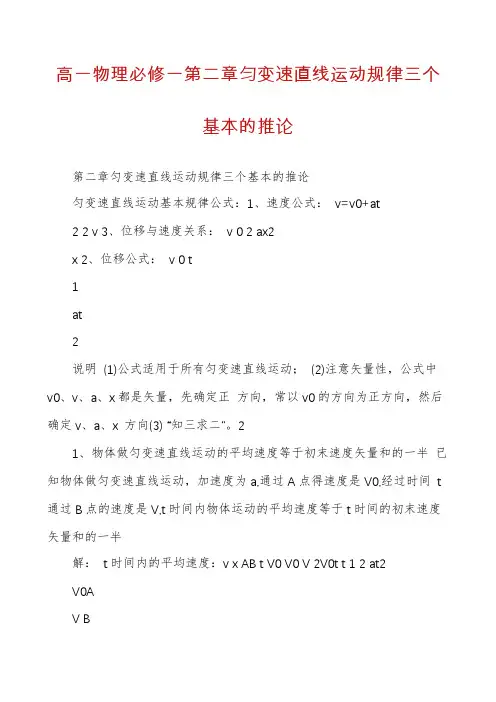 高一物理必修一第二章匀变速直线运动规律三个基本的推论

第二章匀变速直线运动规律三个基本的推论

匀变速直线运动基本规律公式：1、速度公式： v=v0+at

2 2 v 3、位移与速度关系： v 0 2 ax2

x 2、位移公式： v 0 t

1

at

2

说明 (1)公式适用于所有匀变速直线运动； (2)注意矢量性，公式中 v0、v、a、x 都是矢量，先确定正 方向，常以 v0 的方向为正方向，然后确定 v、a、x 方向(3) “知三求二”。2

1、物体做匀变速直线运动的平均速度等于初末速度矢量和的一半 已知物体做匀变速直线运动，加速度为 a,通过 A 点得速度是 V0,经过时间 t 通过 B 点的速度是 V,t 时间内物体运动的平均速度等于 t 时间的初末速度矢量和的一半

解： t 时间内的平均速度：v x AB t V0 V0 V 2V0t t 1 2 at2

V0A

V B